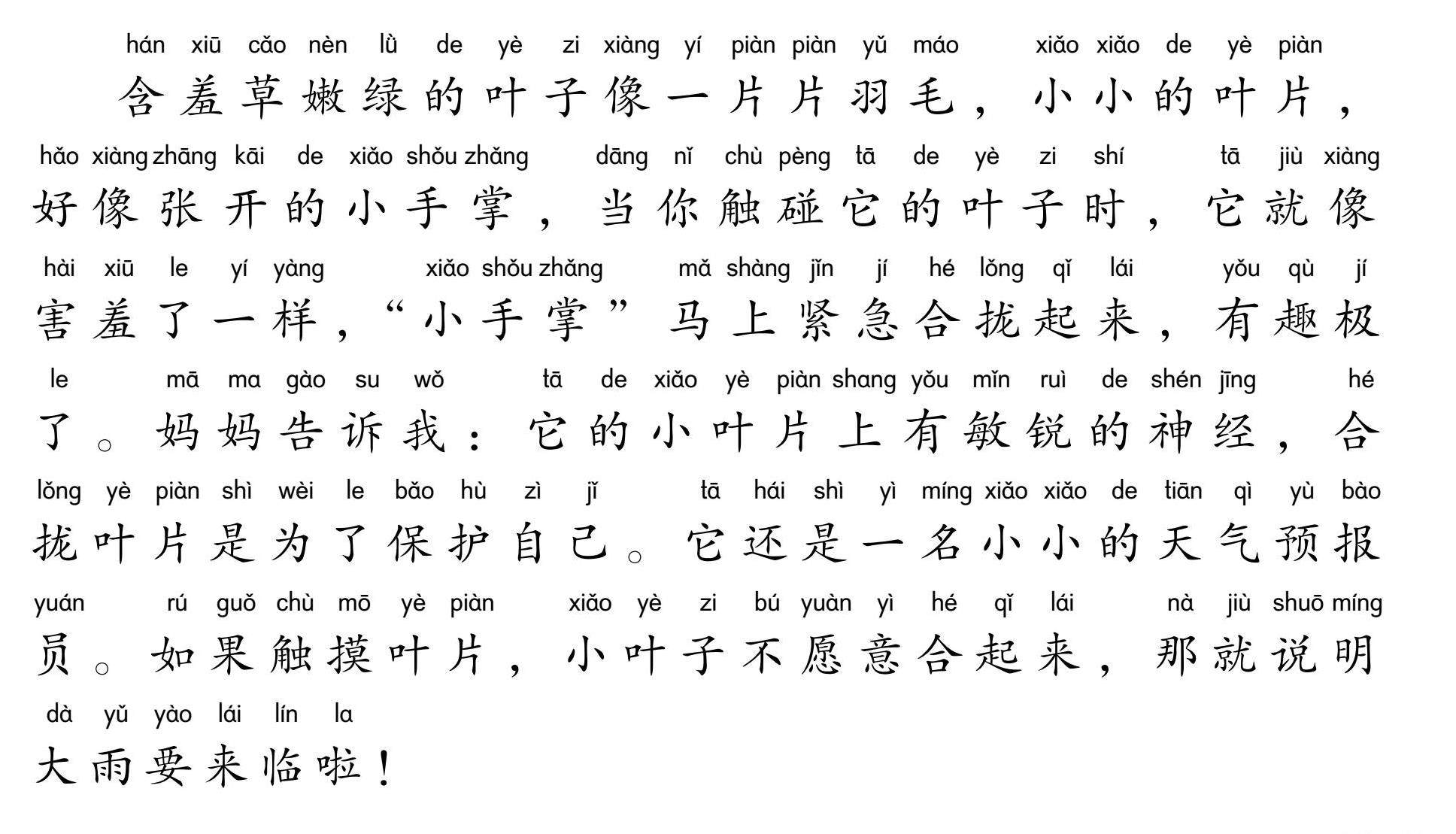 hán xiū cǎo nèn lǜ de yè zi xiàng yí piàn piàn yǔ máo xiǎo xiǎo de yè piàn
含羞草嫩绿的叶子像一片片羽毛，小小的叶片，

hǎo xiàng zhāng kāi de xiǎo shǒu zhǎng dāng nǐ chù pèng tā de yè zi shí tā jiù xiàng
好像张开的小手掌，当你触碰它的叶子时，它就像

hài xiū le yí yàng xiǎo shǒu zhǎng mǎ shàng jǐn jí hé lǒng qǐ lái yǒu qù jí
害羞了一样，“小手掌”马上紧急合拢起来，有趣极

le mā ma gào su wǒ tā de xiǎo yè piàn shang yǒu mǐn ruì de shén jīng hé
了。妈妈告诉我：它的小叶片上有敏锐的神经，合

lǒng yè piàn shì wèi le bǎo hù zì jǐ tā hái shì yì míng xiǎo xiǎo de tiān qì yù bào
拢叶片是为了保护自己。它还是一名小小的天气预报

yuán rú guǒ chù mō yè piàn xiǎo yè zi bú yuàn yì hé qǐ lái nà jiù shuō míng
员。如果触摸叶片，小叶子不愿意合起来，那就说明

dà yǔ yào lái lín la
大雨要来临啦！